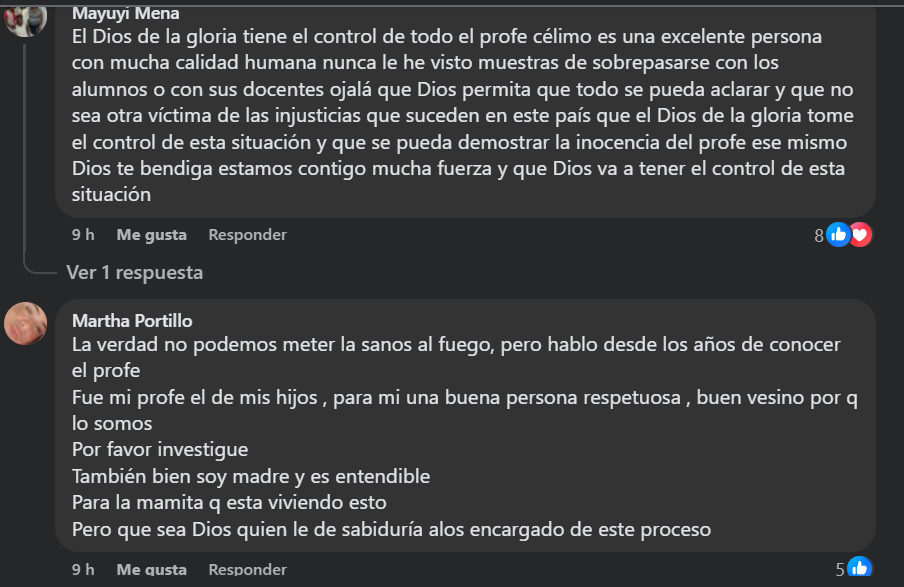 Mayuyi Mena
El Dios de la gloria tiene el control de todo el profe célimo es una excelente persona con mucha calidad humana nunca le he visto muestras de sobrepasarse con los alumnos o con sus docentes ojalá que Dios permita que todo se pueda aclarar y que no sea otra víctima de las injusticias que suceden en este país que el Dios de la gloria tome el control de esta situación y que se pueda demostrar la inocencia del profe ese mismo Dios te bendiga estamos contigo mucha fuerza y que Dios va a tener el control de esta situación

9 h Me gusta Responder 8

Ver 1 respuesta

Martha Portillo
La verdad no podemos meter la sanos al fuego, pero hablo desde los años de conocer el profe
Fue mi profe el de mis hijos , para mi una buena persona respetuosa , buen vesino por q lo somos
Por favor investigue
También bien soy madre y es entendible
Para la mamita q esta viviendo esto
Pero que sea Dios quien le de sabiduría alos encargado de este proceso

9 h Me gusta Responder 5